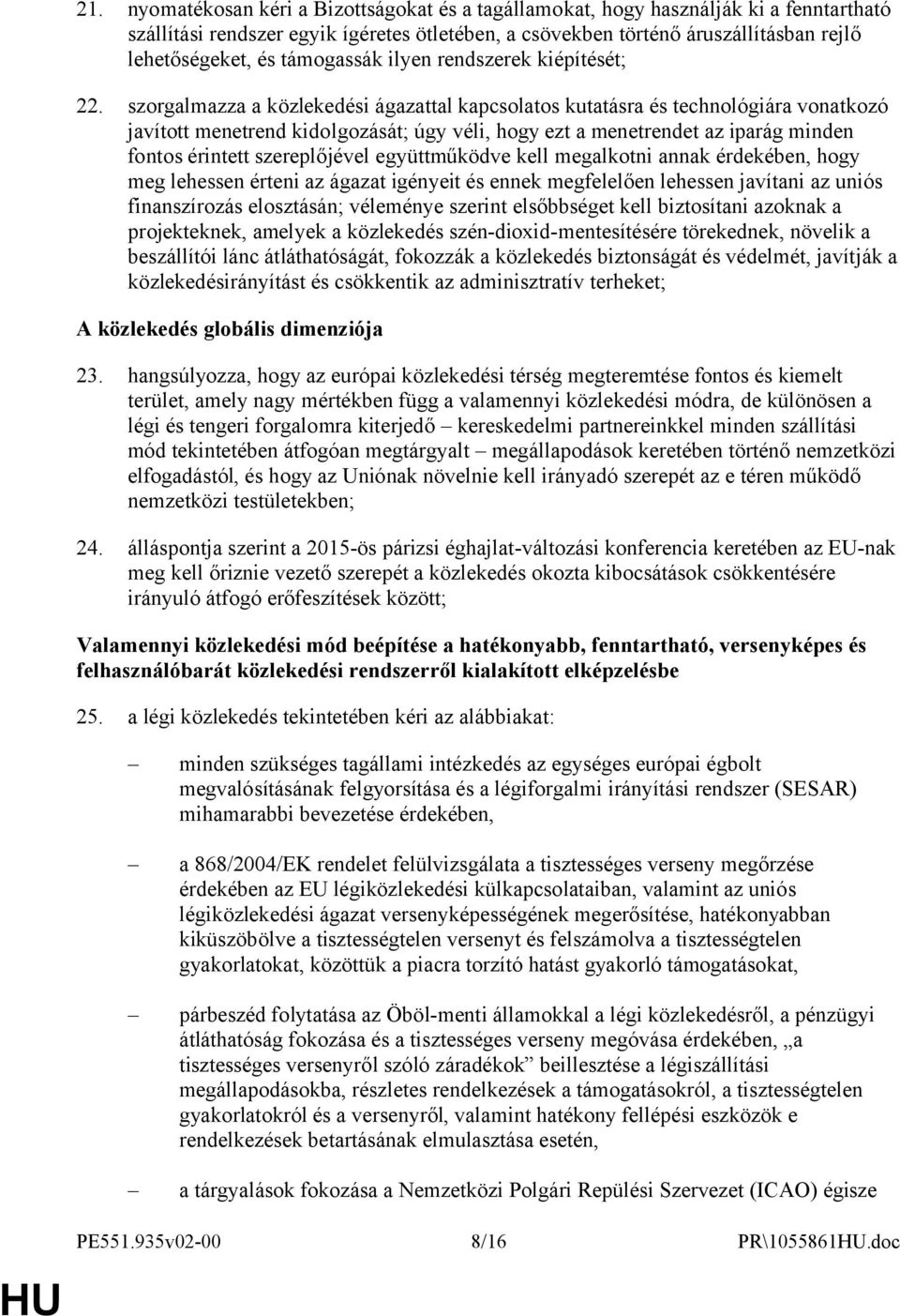 21. nyomatékosan kéri a Bizottságokat és a tagállamokat, hogy használják ki a fenntartható szállítási rendszer egyik ígéretes ötletében, a csövekben történő áruszállításban rejlő lehetőségeket, és támogassák ilyen rendszerek kiépítését;

22. szorgalmazza a közlekedési ágazattal kapcsolatos kutatásra és technológiára vonatkozó javított menetrend kidolgozását; úgy véli, hogy ezt a menetrendet az iparág minden fontos érintett szereplőjével együttműködve kell megalkotni annak érdekében, hogy meg lehessen érteni az ágazat igényeit és ennek megfelelően lehessen javítani az uniós finanszírozás elosztásán; véleménye szerint elsőbbséget kell biztosítani azoknak a projekteknek, amelyek a közlekedés szén-dioxid-mentesítésére törekednek, növelik a beszállítói lánc átláthatóságát, fokozzák a közlekedés biztonságát és védelmét, javítják a közlekedésirányítást és csökkentik az adminisztratív terheket;

A közlekedés globális dimenziója

23. hangsúlyozza, hogy az európai közlekedési térség megteremtése fontos és kiemelt terület, amely nagy mértékben függ a valamennyi közlekedési módra, de különösen a légi és tengeri forgalomra kiterjedő – kereskedelmi partnereinkkel minden szállítási mód tekintetében átfogóan megtárgyalt – megállapodások keretében történő nemzetközi elfogadástól, és hogy az Uniónak növelnie kell irányadó szerepét az e téren működő nemzetközi testületekben;

24. álláspontja szerint a 2015-ös párizsi éghajlat-változási konferencia keretében az EU-nak meg kell őriznie vezető szerepét a közlekedés okozta kibocsátások csökkentésére irányuló átfogó erőfeszítések között;

Valamennyi közlekedési mód beépítése a hatékonyabb, fenntartható, versenyképes és felhasználóbarát közlekedési rendszerről kialakított elképzelésbe

25. a légi közlekedés tekintetében kéri az alábbiakat:

– minden szükséges tagállami intézkedés az egységes európai égbolt megvalósításának felgyorsítása és a légiforgalmi irányítási rendszer (SESAR) mihamarabbi bevezetése érdekében,

– a 868/2004/EK rendelet felülvizsgálata a tisztességes verseny megőrzése érdekében az EU légiközlekedési külkapcsolataiban, valamint az uniós légiközlekedési ágazat versenyképességének megerősítése, hatékonyabban kiküszöbölve a tisztességtelen versenyt és felszámolva a tisztességtelen gyakorlatokat, közöttük a piacra torzító hatást gyakorló támogatásokat,

– párbeszéd folytatása az Öböl-menti államokkal a légi közlekedésről, a pénzügyi átláthatóság fokozása és a tisztességes verseny megóvása érdekében, „a tisztességes versenyről szóló záradékok” beillesztése a légiszállítási megállapodásokba, részletes rendelkezések a támogatásokról, a tisztességtelen gyakorlatokról és a versenyről, valamint hatékony fellépési eszközök e rendelkezések betartásának elmulasztása esetén,

– a tárgyalások fokozása a Nemzetközi Polgári Repülési Szervezet (ICAO) égisze

PE551.935v02-00 8/16 PR\1055861HU.doc

HU